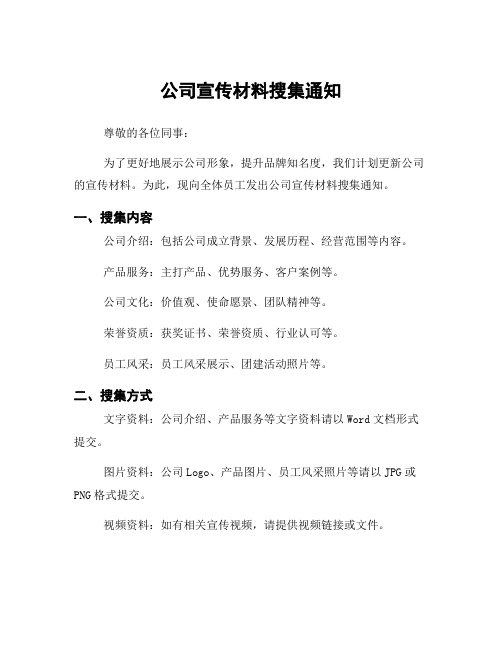 公司宣传材料搜集通知

尊敬的各位同事：

为了更好地展示公司形象，提升品牌知名度，我们计划更新公司的宣传材料。为此，现向全体员工发出公司宣传材料搜集通知。

一、搜集内容

公司介绍：包括公司成立背景、发展历程、经营范围等内容。

产品服务：主打产品、优势服务、客户案例等。

公司文化：价值观、使命愿景、团队精神等。

荣誉资质：获奖证书、荣誉资质、行业认可等。

员工风采：员工风采展示、团建活动照片等。

二、搜集方式

文字资料：公司介绍、产品服务等文字资料请以 Word 文档形式提交。

图片资料：公司 Logo、产品图片、员工风采照片等请以 JPG 或 PNG 格式提交。

视频资料：如有相关宣传视频，请提供视频链接或文件。